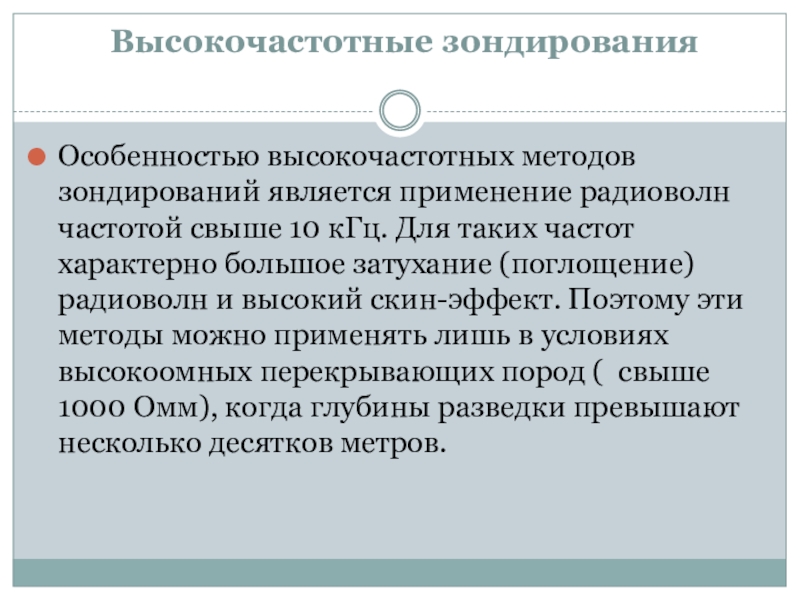 Высокочастотные зондирования

Особенностью высокочастотных методов зондирований является применение радиоволн частотой свыше 10 кГц. Для таких частот характерно большое затухание (поглощение) радиоволн и высокий скин-эффект. Поэтому эти методы можно применять лишь в условиях высокоомных перекрывающих пород ( свыше 1000 Омм), когда глубины разведки превышают несколько десятков метров.